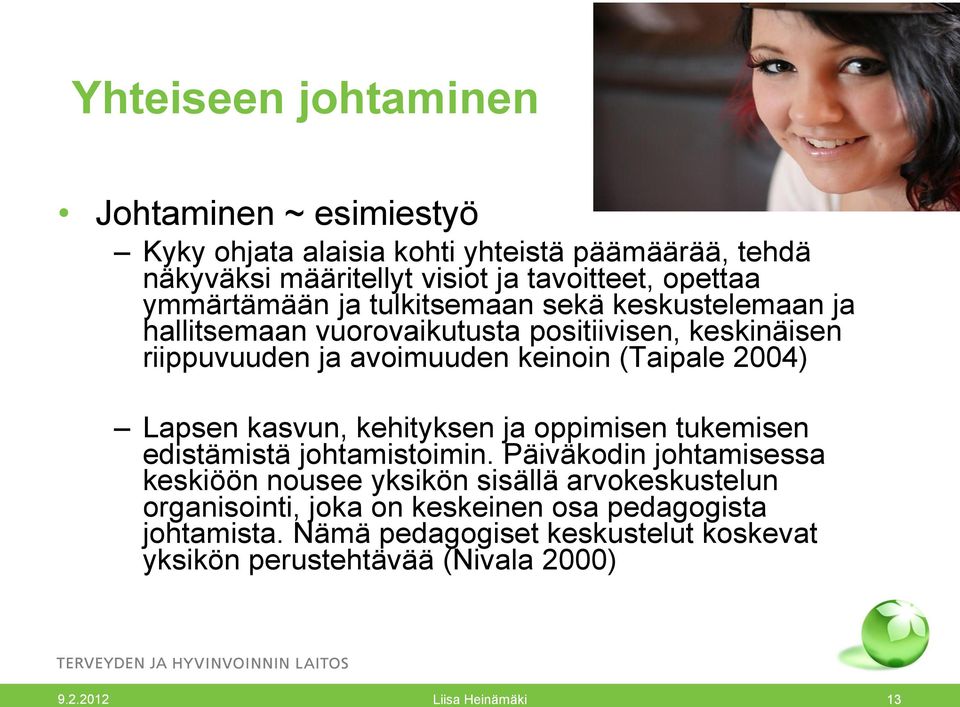 Yhteiseen johtaminen

• Johtaminen ~ esimiestyö

– Kyky ohjata alaisia kohti yhteistä päämäärää, tehdä näkyväksi määritellyt visiot ja tavoitteet, opettaa ymmärtämään ja tulkitsemaan sekä keskustelemaan ja hallitsemaan vuorovaikutusta positiivisen, keskinäisen riippuvuuden ja avoimuuden keinoin (Taipale 2004)

– Lapsen kasvun, kehityksen ja oppimisen tukemisen edistämistä johtamistoimin. Päiväkodin johtamisessa keskiöön nousee yksikön sisällä arvokeskustelun organisointi, joka on keskeinen osa pedagogista johtamista. Nämä pedagogiset keskustelut koskevat yksikön perustehtävää (Nivala 2000)

TERVEYDEN JA HYVINVOINNIN LAITOS

9.2.2012

Liisa Heinämäki

13